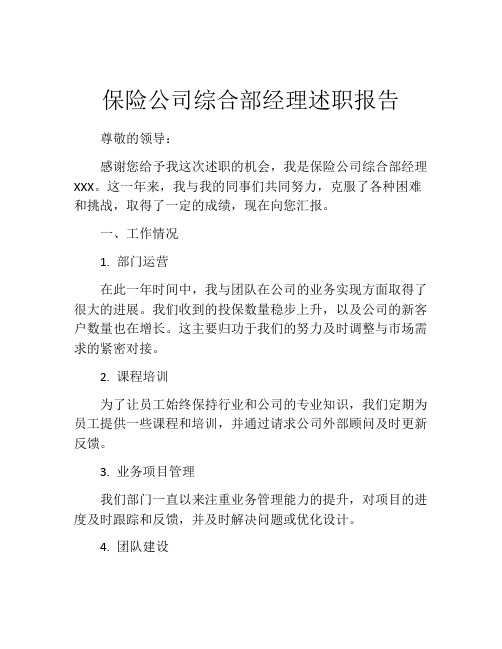 保险公司综合部经理述职报告

尊敬的领导：

感谢您给予我这次述职的机会，我是保险公司综合部经理XXX。这一年来，我与我的同事们共同努力，克服了各种困难和挑战，取得了一定的成绩，现在向您汇报。

一、工作情况

1. 部门运营

在此一年时间中，我与团队在公司的业务实现方面取得了很大的进展。我们收到的投保数量稳步上升，以及公司的新客户数量也在增长。这主要归功于我们的努力及时调整与市场需求的紧密对接。

2. 课程培训

为了让员工始终保持行业和公司的专业知识，我们定期为员工提供一些课程和培训，并通过请求公司外部顾问及时更新反馈。

3. 业务项目管理

我们部门一直以来注重业务管理能力的提升，对项目的进度及时跟踪和反馈，并及时解决问题或优化设计。

4. 团队建设